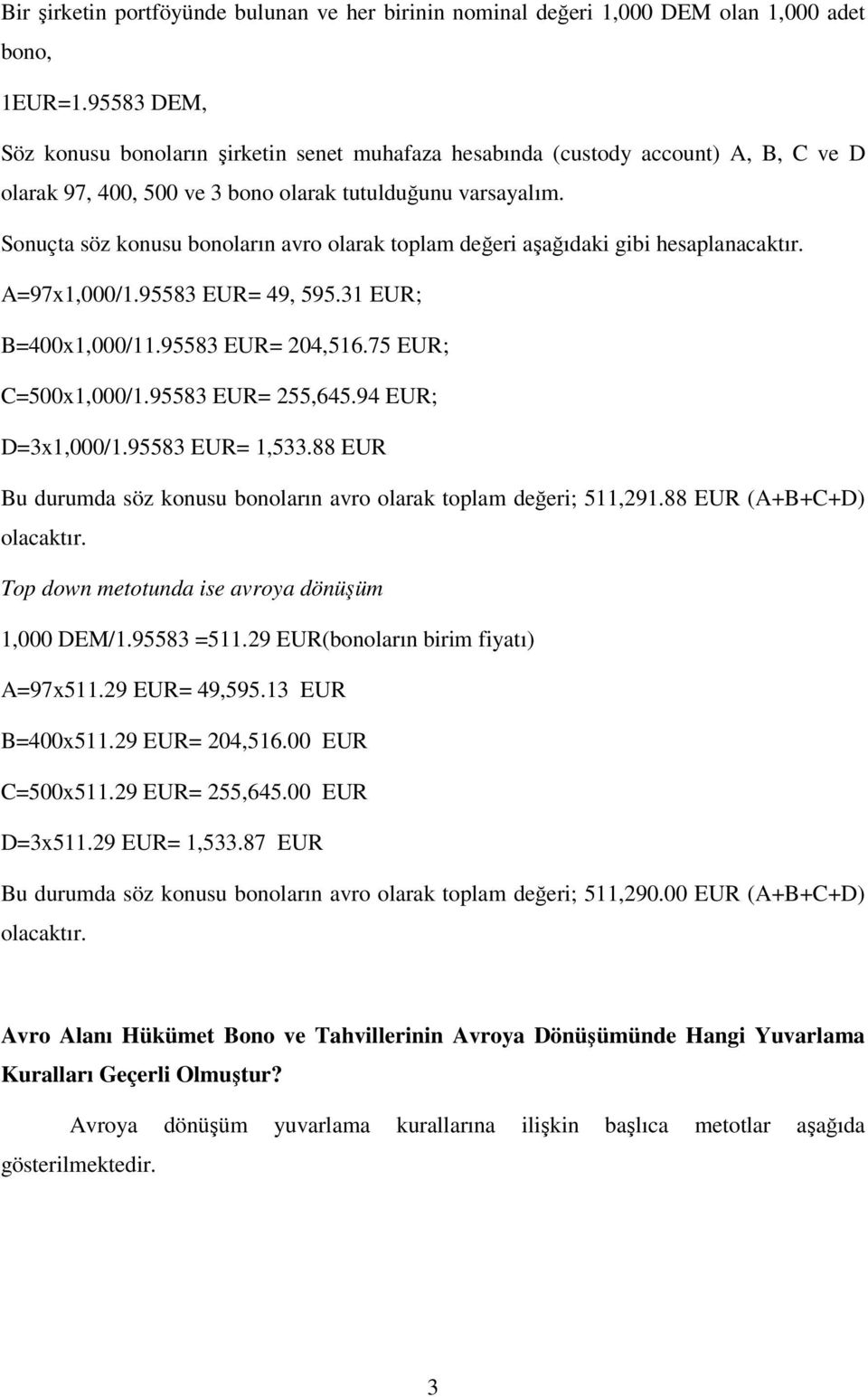 Bir şirketin portföyünde bulunan ve her birinin nominal değeri 1,000 DEM olan 1,000 adet bono,

1EUR=1.95583 DEM,

Söz konusu bonoların şirketin senet muhafaza hesabında (custody account) A, B, C ve D olarak 97, 400, 500 ve 3 bono olarak tutulduğunu varsayalım.

Sonuçta söz konusu bonoların avro olarak toplam değeri aşağıdaki gibi hesaplanacaktır.

A=97x1,000/1.95583 EUR= 49, 595.31 EUR;

B=400x1,000/11.95583 EUR= 204,516.75 EUR;

C=500x1,000/1.95583 EUR= 255,645.94 EUR;

D=3x1,000/1.95583 EUR= 1,533.88 EUR

Bu durumda söz konusu bonoların avro olarak toplam değeri; 511,291.88 EUR (A+B+C+D) olacaktır.

Top down metotunda ise avroya dönüşüm

1,000 DEM/1.95583 =511.29 EUR(bonoların birim fiyatı)

A=97x511.29 EUR= 49,595.13 EUR

B=400x511.29 EUR= 204,516.00 EUR

C=500x511.29 EUR= 255,645.00 EUR

D=3x511.29 EUR= 1,533.87 EUR

Bu durumda söz konusu bonoların avro olarak toplam değeri; 511,290.00 EUR (A+B+C+D) olacaktır.

Avro Alanı Hükümet Bono ve Tahvillerinin Avroya Dönüşümünde Hangi Yuvarlama Kuralları Geçerli Olmuştur?

Avroya dönüşüm yuvarlama kurallarına ilişkin başlıca metotlar aşağıda gösterilmektedir.

3